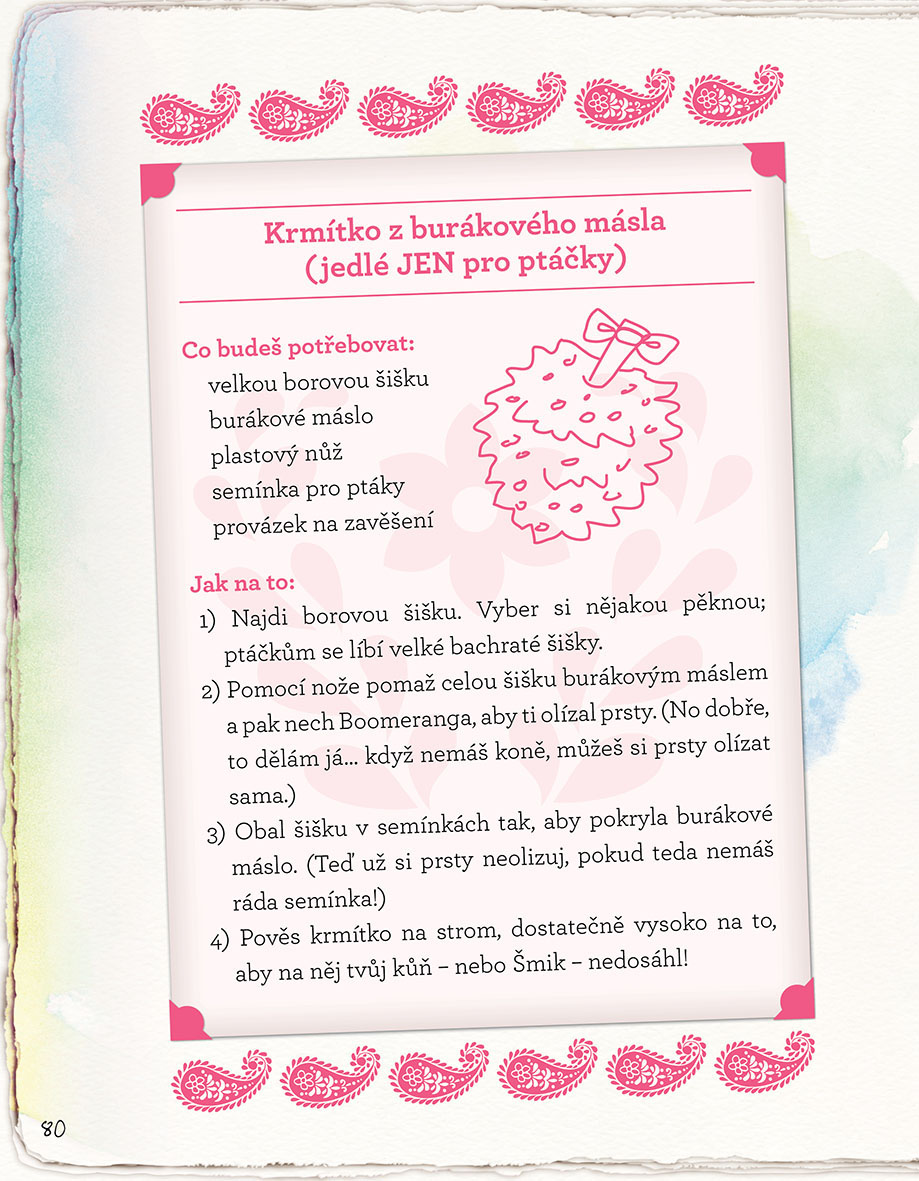 Krmítko z burákového másla
(jedlé JEN pro ptáčky)

Co budeš potřebovat:
velkou borovou šišku
burákové máslo
plastový nůž
semínka pro ptáky
provázek na zavěšení

Jak na to:
1) Najdi borovou šišku. Vyber si nějakou pěknou; ptáčkům se líbí velké bachraté šišky.
2) Pomocí nože pomaž celou šišku burákovým máslem a pak nech Boomeranga, aby ti olízal prsty. (No dobře, to dělám já... když nemáš koně, můžeš si prsty olízat sama.)
3) Obal šišku v semínkách tak, aby pokryla burákové máslo. (Teď už si prsty neolizuj, pokud teda nemáš ráda semínka!)
4) Pověs krmítko na strom, dostatečně vysoko na to, aby na něj tvůj kůň – nebo Šmik – nedosáhl!

80